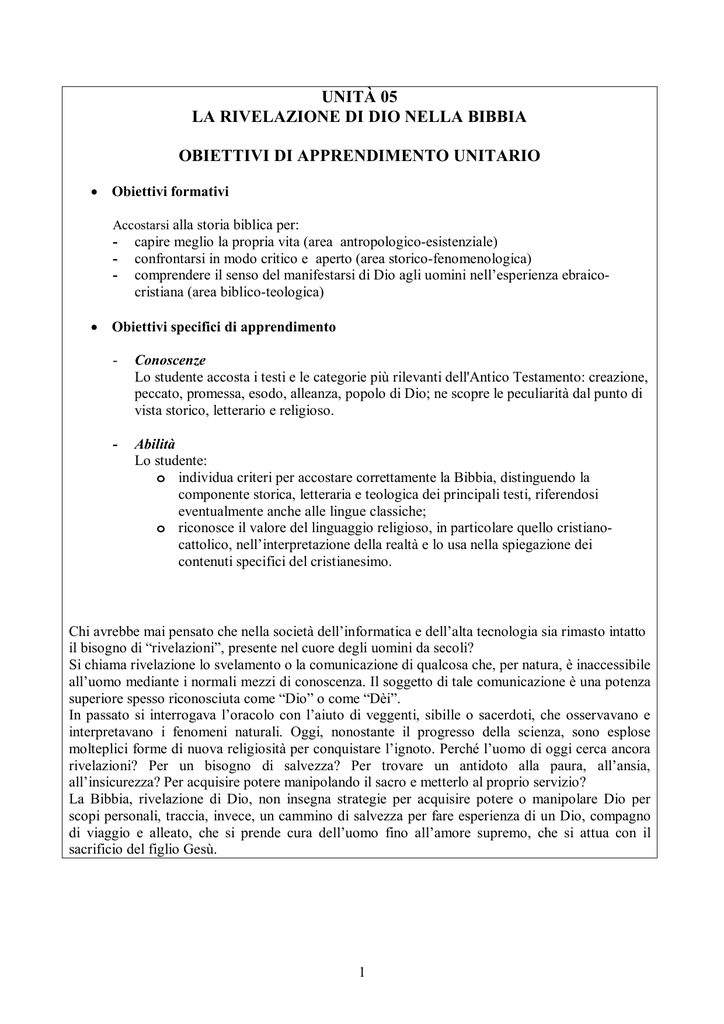 UNITÀ 05
LA RIVELAZIONE DI DIO NELLA BIBBIA

OBIETTIVI DI APPRENDIMENTO UNITARIO

• Obiettivi formativi

Accostarsi alla storia biblica per:
- capire meglio la propria vita (area antropologico-esistenziale)
- confrontarsi in modo critico e aperto (area storico-fenomenologica)
- comprendere il senso del manifestarsi di Dio agli uomini nell'esperienza ebraico-cristiana (area biblico-teologica)

• Obiettivi specifici di apprendimento

- Conoscenze
Lo studente accosta i testi e le categorie più rilevanti dell'Antico Testamento: creazione, peccato, promessa, esodo, alleanza, popolo di Dio; ne scopre le peculiarità dal punto di vista storico, letterario e religioso.

- Abilità
Lo studente:
o individua criteri per accostare correttamente la Bibbia, distinguendo la componente storica, letteraria e teologica dei principali testi, riferendosi eventualmente anche alle lingue classiche;
o riconosce il valore del linguaggio religioso, in particolare quello cristiano-cattolico, nell'interpretazione della realtà e lo usa nella spiegazione dei contenuti specifici del cristianesimo.

Chi avrebbe mai pensato che nella società dell'informatica e dell'alta tecnologia sia rimasto intatto il bisogno di "rivelazioni", presente nel cuore degli uomini da secoli?
Si chiama rivelazione lo svelamento o la comunicazione di qualcosa che, per natura, è inaccessibile all'uomo mediante i normali mezzi di conoscenza. Il soggetto di tale comunicazione è una potenza superiore spesso riconosciuta come "Dio" o come "Dèi".
In passato si interrogava l'oracolo con l'aiuto di veggenti, sibille o sacerdoti, che osservavano e interpretavano i fenomeni naturali. Oggi, nonostante il progresso della scienza, sono esplose molteplici forme di nuova religiosità per conquistare l'ignoto. Perché l'uomo di oggi cerca ancora rivelazioni? Per un bisogno di salvezza? Per trovare un antidoto alla paura, all'ansia, all'insicurezza? Per acquisire potere manipolando il sacro e metterlo al proprio servizio?
La Bibbia, rivelazione di Dio, non insegna strategie per acquisire potere o manipolare Dio per scopi personali, traccia, invece, un cammino di salvezza per fare esperienza di un Dio, compagno di viaggio e alleato, che si prende cura dell'uomo fino all'amore supremo, che si attua con il sacrificio del figlio Gesù.

1